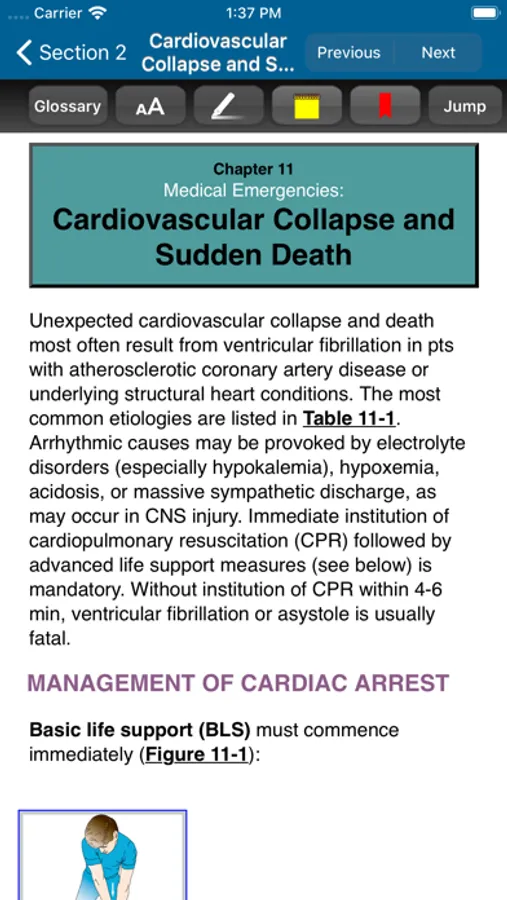 Carrier 1:37 PM

Section 2 Cardiovascular Collapse and S... Previous Next

Glossary AA Jump

Chapter 11
Medical Emergencies:
Cardiovascular Collapse and Sudden Death

Unexpected cardiovascular collapse and death most often result from ventricular fibrillation in pts with atherosclerotic coronary artery disease or underlying structural heart conditions. The most common etiologies are listed in Table 11-1. Arrhythmic causes may be provoked by electrolyte disorders (especially hypokalemia), hypoxemia, acidosis, or massive sympathetic discharge, as may occur in CNS injury. Immediate institution of cardiopulmonary resuscitation (CPR) followed by advanced life support measures (see below) is mandatory. Without institution of CPR within 4-6 min, ventricular fibrillation or asystole is usually fatal.

MANAGEMENT OF CARDIAC ARREST

Basic life support (BLS) must commence immediately (Figure 11-1):